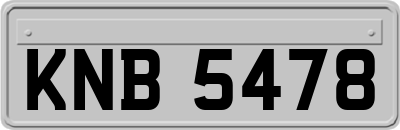 KNB 5478